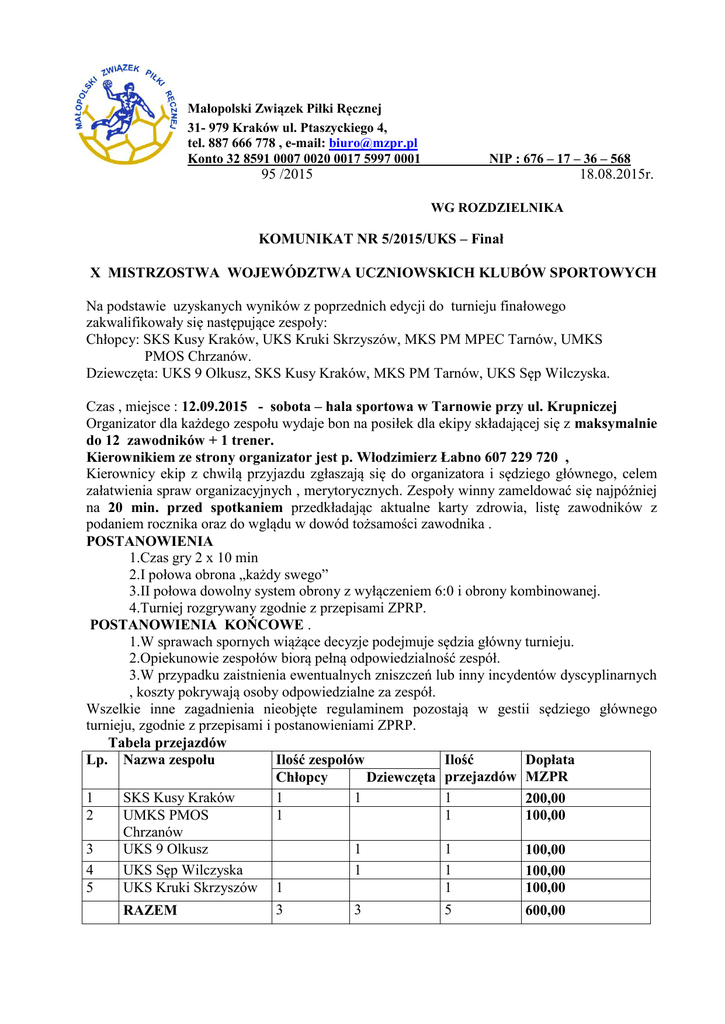 MAŁOPOLSKI ZWIĄZEK PIŁKI RĘCZNEJ

Małopolski Związek Piłki Ręcznej
31- 979 Kraków ul. Ptaszyckiego 4,
tel. 887 666 778 , e-mail: biuro@mzpr.pl
Konto 32 8591 0007 0020 0017 5997 0001 NIP : 676 – 17 – 36 – 568
95 /2015 18.08.2015r.

WG ROZDZIELNIKA

KOMUNIKAT NR 5/2015/UKS – Finał

X MISTRZOSTWA WOJEWÓDZTWA UCZNIOWSKICH KLUBÓW SPORTOWYCH

Na podstawie uzyskanych wyników z poprzednich edycji do turnieju finałowego zakwalifikowały się następujące zespoły:
Chłopcy: SKS Kusy Kraków, UKS Kruki Skrzyszów, MKS PM MPEC Tarnów, UMKS PMOS Chrzanów.
Dziewczęta: UKS 9 Olkusz, SKS Kusy Kraków, MKS PM Tarnów, UKS Sęp Wilczyska.

Czas , miejsce : 12.09.2015 - sobota – hala sportowa w Tarnowie przy ul. Krupniczej
Organizator dla każdego zespołu wydaje bon na posiłek dla ekipy składającej się z maksymalnie do 12 zawodników + 1 trener.
Kierownikiem ze strony organizator jest p. Włodzimierz Łabno 607 229 720 ,
Kierownicy ekip z chwilą przyjazdu zgłaszają się do organizatora i sędziego głównego, celem załatwienia spraw organizacyjnych , merytorycznych. Zespoły winny zameldować się najpóźniej na 20 min. przed spotkaniem przedkładając aktualne karty zdrowia, listę zawodników z podaniem rocznika oraz do wglądu w dowód tożsamości zawodnika .
POSTANOWIENIA
1.Czas gry 2 x 10 min
2.I połowa obrona „każdy swego”
3.II połowa dowolny system obrony z wyłączeniem 6:0 i obrony kombinowanej.
4.Turniej rozgrywany zgodnie z przepisami ZPRP.
POSTANOWIENIA KOŃCOWE .
1.W sprawach spornych wiążące decyzje podejmuje sędzia główny turnieju.
2.Opiekunowie zespołów biorą pełną odpowiedzialność zespół.
3.W przypadku zaistnienia ewentualnych zniszczeń lub inny incydentów dyscyplinarnych , koszty pokrywają osoby odpowiedzialne za zespół.
Wszelkie inne zagadnienia nieobjęte regulaminem pozostają w gestii sędziego głównego turnieju, zgodnie z przepisami i postanowieniami ZPRP.
Tabela przejazdów

| Lp. | Nazwa zespołu | Ilość zespołów Chłopcy | Ilość zespołów Dziewczęta | Ilość przejazdów | Dopłata MZPR |
|---|---|---|---|---|---|
| 1 | SKS Kusy Kraków | 1 | 1 | 1 | 200,00 |
| 2 | UMKS PMOS Chrzanów | 1 | | 1 | 100,00 |
| 3 | UKS 9 Olkusz | | 1 | 1 | 100,00 |
| 4 | UKS Sęp Wilczyska | | 1 | 1 | 100,00 |
| 5 | UKS Kruki Skrzyszów | 1 | | 1 | 100,00 |
| | RAZEM | 3 | 3 | 5 | 600,00 |